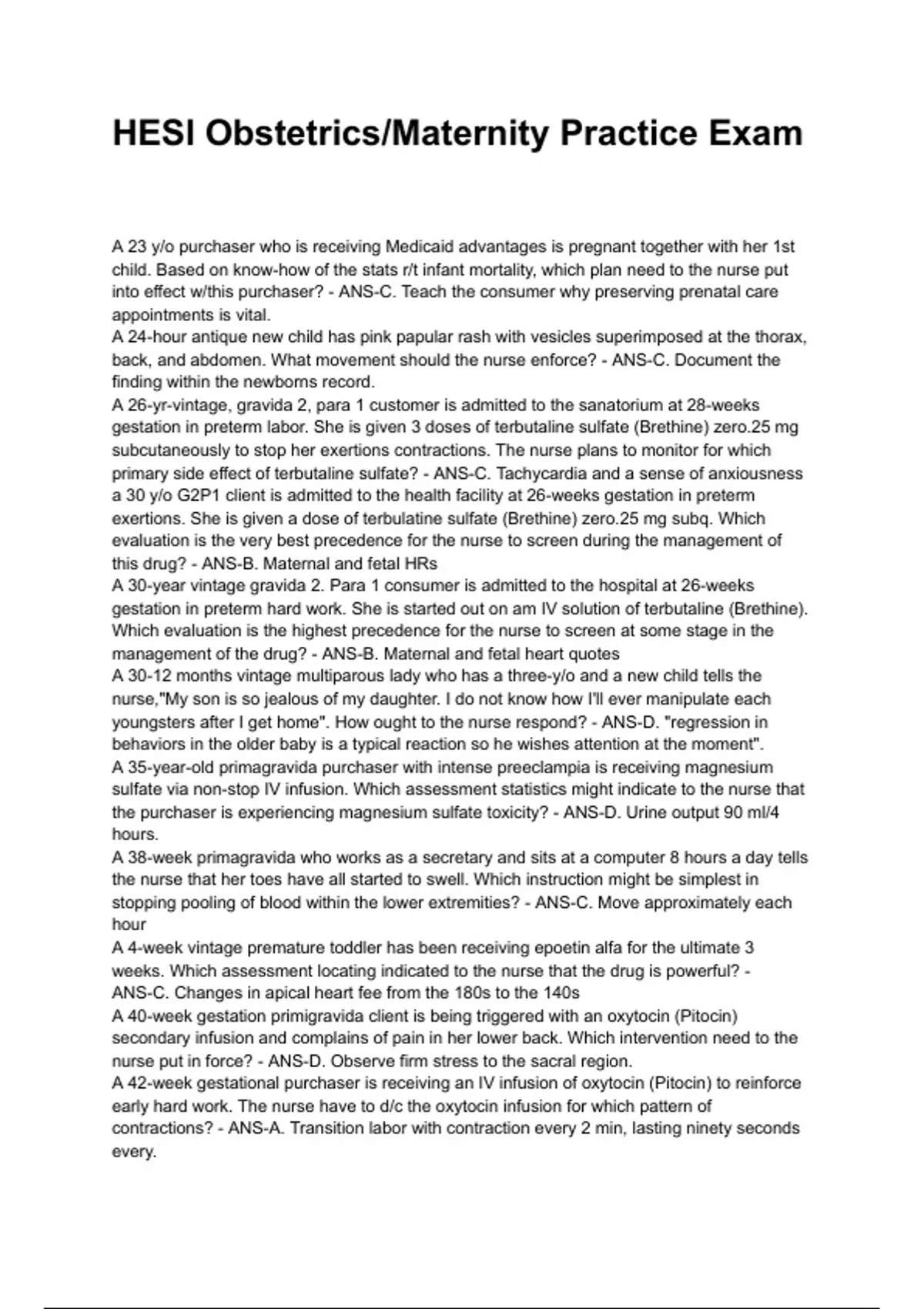 HESI Obstetrics/Maternity Practice Exam

A 23 y/o purchaser who is receiving Medicaid advantages is pregnant together with her 1st child. Based on know-how of the stats r/t infant mortality, which plan need to the nurse put into effect w/this purchaser? - ANS-C. Teach the consumer why preserving prenatal care appointments is vital.
A 24-hour antique new child has pink papular rash with vesicles superimposed at the thorax, back, and abdomen. What movement should the nurse enforce? - ANS-C. Document the finding within the newborns record.
A 26-yr-vintage, gravida 2, para 1 customer is admitted to the sanatorium at 28-weeks gestation in preterm labor. She is given 3 doses of terbutaline sulfate (Brethine) zero.25 mg subcutaneously to stop her exertions contractions. The nurse plans to monitor for which primary side effect of terbutaline sulfate? - ANS-C. Tachycardia and a sense of anxiousness
a 30 y/o G2P1 client is admitted to the health facility at 26-weeks gestation in preterm exertions. She is given a dose of terbulatine sulfate (Brethine) zero.25 mg subq. Which evaluation is the very best precedence for the nurse to screen during the management of this drug? - ANS-B. Maternal and fetal HRs
A 30-year vintage gravida 2. Para 1 consumer is admitted to the hospital at 26-weeks gestation in preterm hard work. She is started out on am IV solution of terbutaline (Brethine). Which evaluation is the highest precedence for the nurse to screen at some stage in the management of the drug? - ANS-B. Maternal and fetal heart quotes
A 30-12 months vintage multiparous lady who has a three-y/o and a new child tells the nurse,"My son is so jealous of my daughter. I do not know how I'll ever manipulate each youngsters after I get home". How ought to the nurse respond? - ANS-D. "regression in behaviors in the older baby is a typical reaction so he wishes attention at the moment".
A 35-year-old primagravida purchaser with intense preeclampia is receiving magnesium sulfate via non-stop IV infusion. Which assessment statistics might indicate to the nurse that the purchaser is experiencing magnesium sulfate toxicity? - ANS-D. Urine output 90 ml/4 hours.
A 38-week primagravida who works as a secretary and sits at a computer 8 hours a day tells the nurse that her toes have all started to swell. Which instruction might be simplest in stopping pooling of blood within the lower extremities? - ANS-C. Move approximately each hour
A 4-week vintage premature toddler has been receiving epoetin alfa for the ultimate 3 weeks. Which assessment locating indicated to the nurse that the drug is powerful? - ANS-C. Changes in apical heart fee from the 180s to the 140s
A 40-week gestation primigravida client is being triggered with an oxytocin (Pitocin) secondary infusion and complains of pain in her lower back. Which intervention need to the nurse put in force? - ANS-D. Observe firm stress to the sacral region.
A 42-week gestational purchaser is receiving an IV infusion of oxytocin (Pitocin) to reinforce early hard work. The nurse have to d/c the oxytocin infusion for which pattern of contractions? - ANS-A. Transition labor with contraction every 2 min, lasting ninety seconds every.